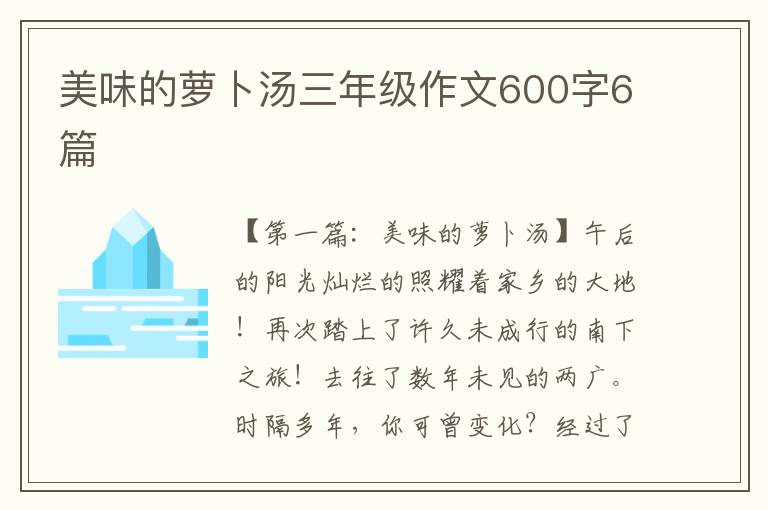 美味的萝卜汤三年级作文600字6篇

【第一篇：美味的萝卜汤】午后的阳光灿烂的照耀着家乡的大地！再次踏上了许久未成行的南下之旅！去往了数年未见的两广。时隔多年，你可曾变化？经过了